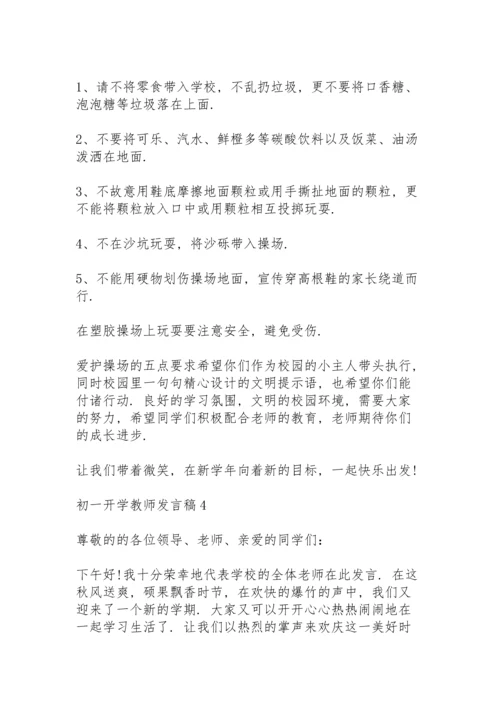 1、请不将零食带入学校，不乱扔垃圾，更不要将口香糖、泡泡糖等垃圾落在上面.

2、不要将可乐、汽水、鲜橙多等碳酸饮料以及饭菜、油汤泼洒在地面.

3、不故意用鞋底摩擦地面颗粒或用手撕扯地面的颗粒，更不能将颗粒放入口中或用颗粒相互投掷玩耍.

4、不在沙坑玩耍，将沙砾带入操场.

5、不能用硬物划伤操场地面，宣传穿高根鞋的家长绕道而行.

在塑胶操场上玩耍要注意安全，避免受伤.

爱护操场的五点要求希望你们作为校园的小主人带头执行，同时校园里一句句精心设计的文明提示语，也希望你们能付诸行动. 良好的学习氛围，文明的校园环境，需要大家的努力，希望同学们积极配合老师的教育，老师期待你们的成长进步.

让我们带着微笑，在新学年向着新的目标，一起快乐出发!

初一开学教师发言稿4

尊敬的的各位领导、老师、亲爱的同学们:

下午好!我十分荣幸地代表学校的全体老师在此发言. 在这秋风送爽，硕果飘香时节，在欢快的爆竹的声中，我们又迎来了一个新的学期. 大家又可以开开心心热热闹闹地在一起学习生活了. 让我们以热烈的掌声来欢庆这一美好时